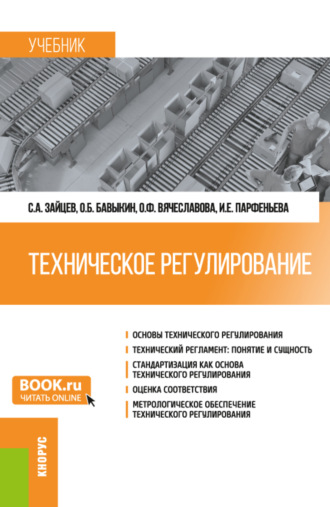 УЧЕБНИК

С.А. ЗАЙЦЕВ, О.Б. БАВЫКИН, О.Ф. ВЯЧЕСЛАВОВА, И.Е. ПАРФЕНЬЕВА

ТЕХНИЧЕСКОЕ РЕГУЛИРОВАНИЕ

ОСНОВЫ ТЕХНИЧЕСКОГО РЕГУЛИРОВАНИЯ

ТЕХНИЧЕСКИЙ РЕГЛАМЕНТ: ПОНЯТИЕ И СУЩНОСТЬ

СТАНДАРТИЗАЦИЯ КАК ОСНОВА ТЕХНИЧЕСКОГО РЕГУЛИРОВАНИЯ

ОЦЕНКА СООТВЕТСТВИЯ

МЕТРОЛОГИЧЕСКОЕ ОБЕСПЕЧЕНИЕ ТЕХНИЧЕСКОГО РЕГУЛИРОВАНИЯ

BOOK.ru
ЧИТАТЬ ONLINE

КНОРУС